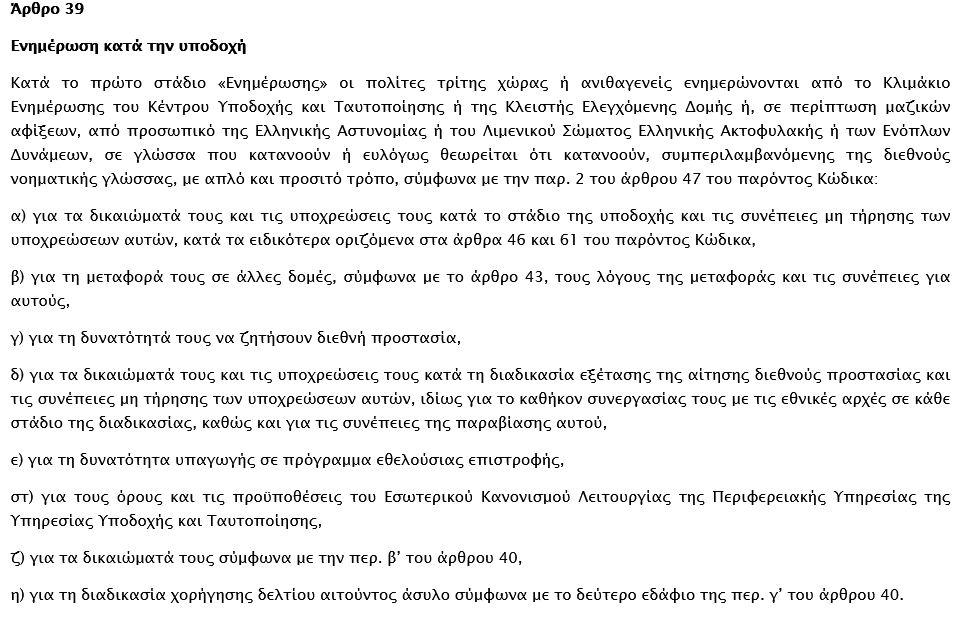 Άρθρο 39

Ενημέρωση κατά την υποδοχή

Κατά το πρώτο στάδιο «Ενημέρωσης» οι πολίτες τρίτης χώρας ή ανιθαγενείς ενημερώνονται από το Κλιμάκιο Ενημέρωσης του Κέντρου Υποδοχής και Ταυτοποίησης ή της Κλειστής Ελεγχόμενης Δομής ή, σε περίπτωση μαζικών αφίξεων, από προσωπικό της Ελληνικής Αστυνομίας ή του Λιμενικού Σώματος Ελληνικής Ακτοφυλακής ή των Ενόπλων Δυνάμεων, σε γλώσσα που κατανοούν ή ευλόγως θεωρείται ότι κατανοούν, συμπεριλαμβανόμενης της διεθνούς νοηματικής γλώσσας, με απλό και προσιτό τρόπο, σύμφωνα με την παρ. 2 του άρθρου 47 του παρόντος Κώδικα:

α) για τα δικαιώματά τους και τις υποχρεώσεις τους κατά το στάδιο της υποδοχής και τις συνέπειες μη τήρησης των υποχρεώσεων αυτών, κατά τα ειδικότερα οριζόμενα στα άρθρα 46 και 61 του παρόντος Κώδικα,

β) για τη μεταφορά τους σε άλλες δομές, σύμφωνα με το άρθρο 43, τους λόγους της μεταφοράς και τις συνέπειες για αυτούς,

γ) για τη δυνατότητά τους να ζητήσουν διεθνή προστασία,

δ) για τα δικαιώματά τους και τις υποχρεώσεις τους κατά τη διαδικασία εξέτασης της αίτησης διεθνούς προστασίας και τις συνέπειες μη τήρησης των υποχρεώσεων αυτών, ιδίως για το καθήκον συνεργασίας τους με τις εθνικές αρχές σε κάθε στάδιο της διαδικασίας, καθώς και για τις συνέπειες της παραβίασης αυτού,

ε) για τη δυνατότητα υπαγωγής σε πρόγραμμα εθελούσιας επιστροφής,

στ) για τους όρους και τις προϋποθέσεις του Εσωτερικού Κανονισμού Λειτουργίας της Περιφερειακής Υπηρεσίας της Υπηρεσίας Υποδοχής και Ταυτοποίησης,

ζ) για τα δικαιώματά τους σύμφωνα με την περ. β' του άρθρου 40,

η) για τη διαδικασία χορήγησης δελτίου αιτούντος άσυλο σύμφωνα με το δεύτερο εδάφιο της περ. γ' του άρθρου 40.